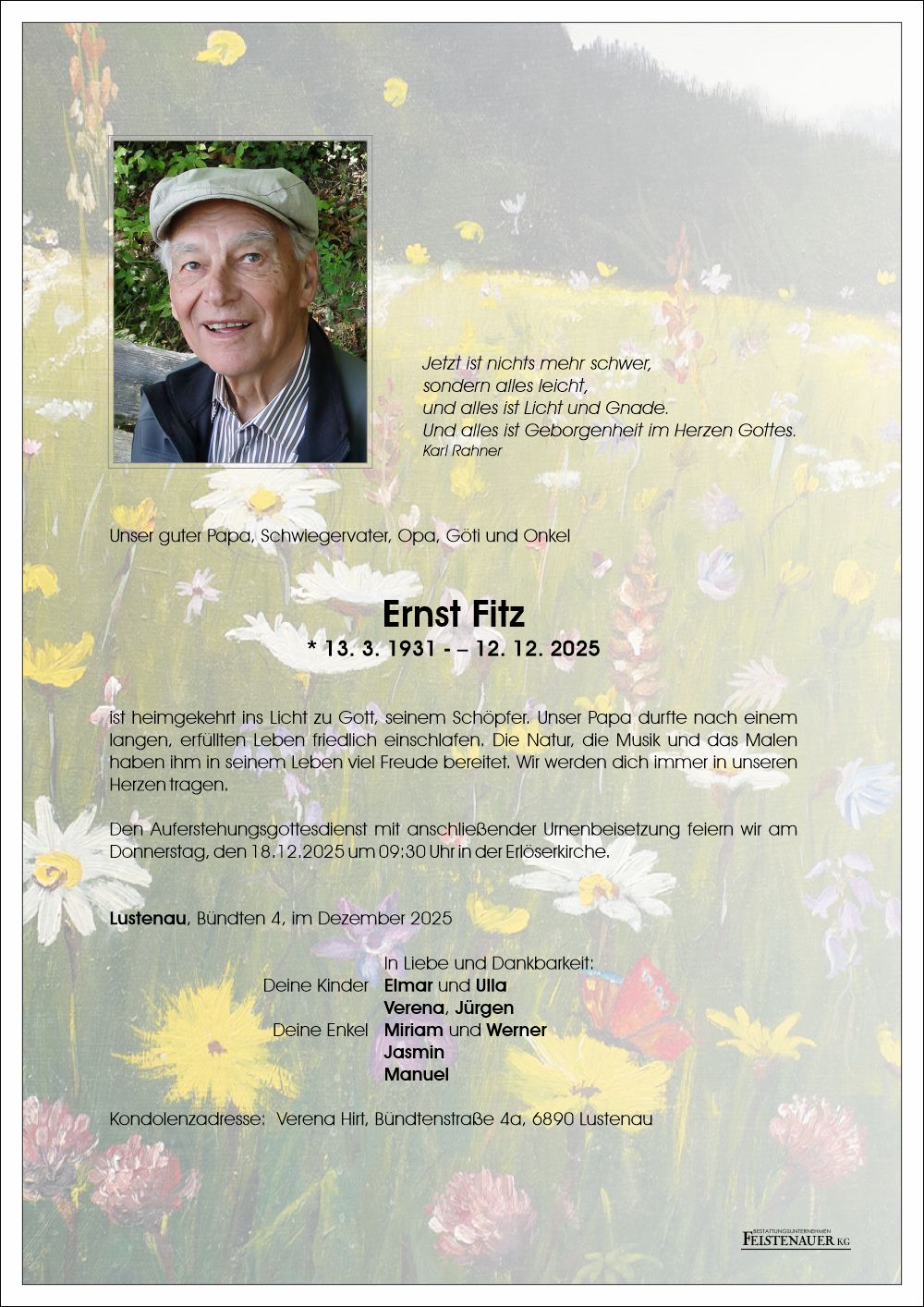 Jetzt ist nichts mehr schwer,
sondern alles leicht,
und alles ist Licht und Gnade.
Und alles ist Geborgenheit im Herzen Gottes.
Karl Rahner

Unser guter Papa, Schwiegervater, Opa, Göti und Onkel

Ernst Fitz
* 13. 3. 1931 - – 12. 12. 2025

ist heimgekehrt ins Licht zu Gott, seinem Schöpfer. Unser Papa durfte nach einem langen, erfüllten Leben friedlich einschlafen. Die Natur, die Musik und das Malen haben ihm in seinem Leben viel Freude bereitet. Wir werden dich immer in unseren Herzen tragen.

Den Auferstehungsgottesdienst mit anschließender Urnenbeisetzung feiern wir am Donnerstag, den 18.12.2025 um 09:30 Uhr in der Erlöserkirche.

Lustenau, Bündten 4, im Dezember 2025

In Liebe und Dankbarkeit:
Deine Kinder Elmar und Ulla
Verena, Jürgen
Deine Enkel Miriam und Werner
Jasmin
Manuel

Kondolenzadresse: Verena Hirt, Bündtenstraße 4a, 6890 Lustenau

BESTATTUNGSUNTERNEHMEN
FEISTENAUER KG